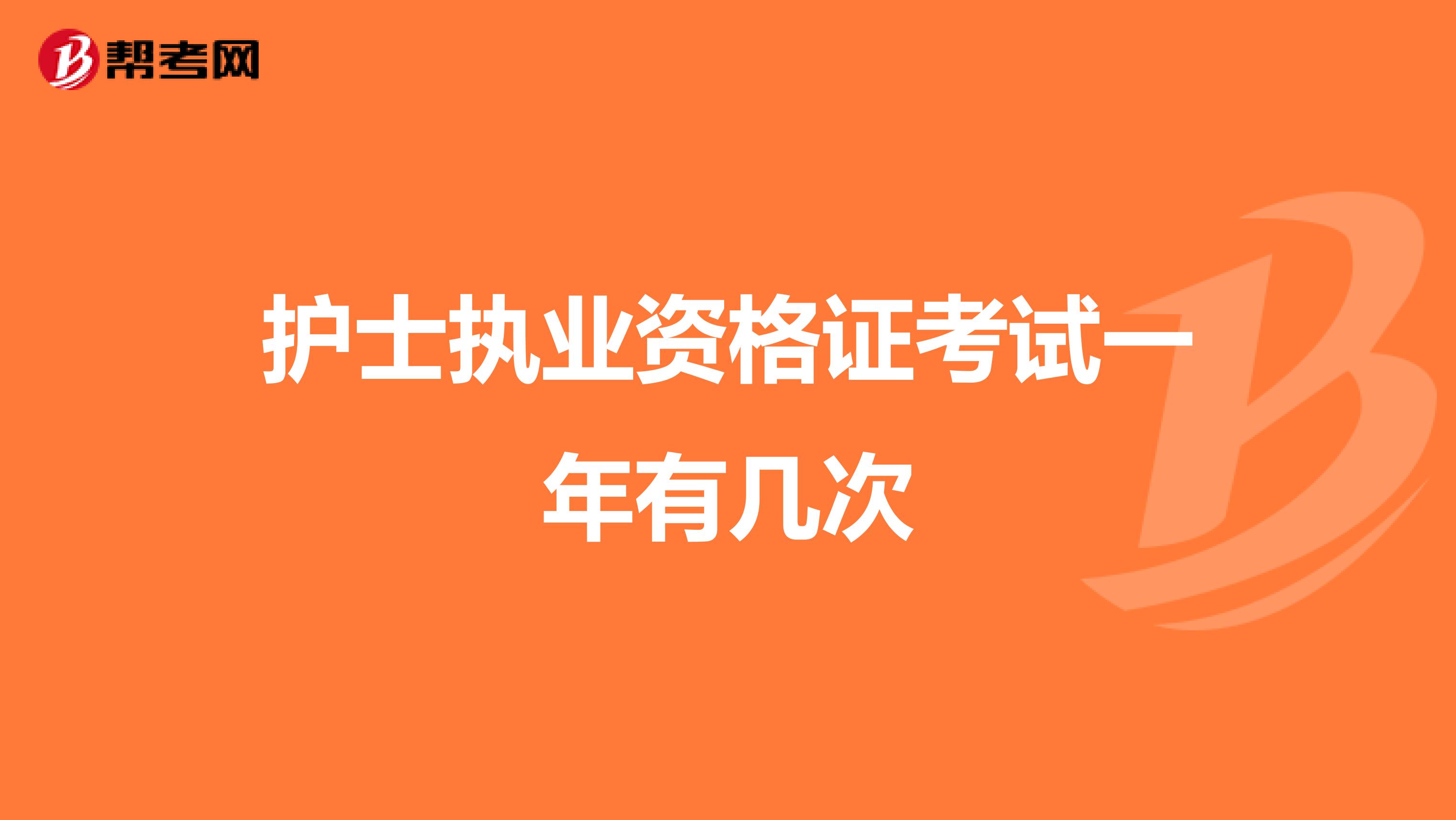 帮考网

护士执业资格证考试一年有几次